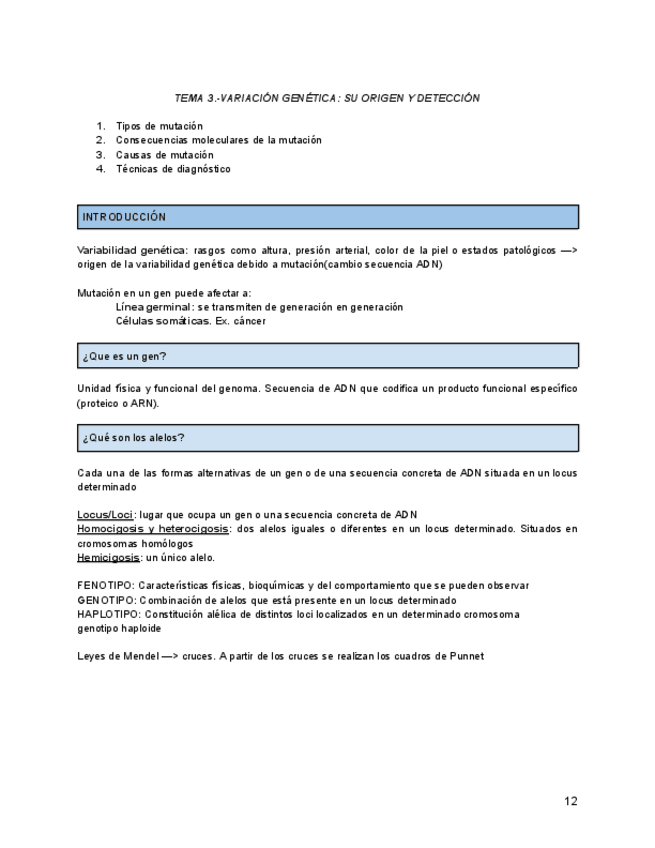 TEMA 3.-VARIACIÓN GENÉTICA: SU ORIGEN Y DETECCIÓN

1. Tipos de mutación
2. Consecuencias moleculares de la mutación
3. Causas de mutación
4. Técnicas de diagnóstico

INTRODUCCIÓN

Variabilidad genética: rasgos como altura, presión arterial, color de la piel o estados patológicos —> origen de la variabilidad genética debido a mutación(cambio secuencia ADN)

Mutación en un gen puede afectar a:
Línea germinal: se transmiten de generación en generación
Células somáticas. Ex. cáncer

¿Que es un gen?

Unidad física y funcional del genoma. Secuencia de ADN que codifica un producto funcional específico (proteico o ARN).

¿Qué son los alelos?

Cada una de las formas alternativas de un gen o de una secuencia concreta de ADN situada en un locus determinado

Locus/Loci: lugar que ocupa un gen o una secuencia concreta de ADN
Homocigosis y heterocigosis: dos alelos iguales o diferentes en un locus determinado. Situados en cromosomas homólogos
Hemicigosis: un único alelo.

FENOTIPO: Características físicas, bioquímicas y del comportamiento que se pueden observar
GENOTIPO: Combinación de alelos que está presente en un locus determinado
HAPLOTIPO: Constitución alélica de distintos loci localizados en un determinado cromosoma
genotipo haploide

Leyes de Mendel —> cruces. A partir de los cruces se realizan los cuadros de Punnet

12